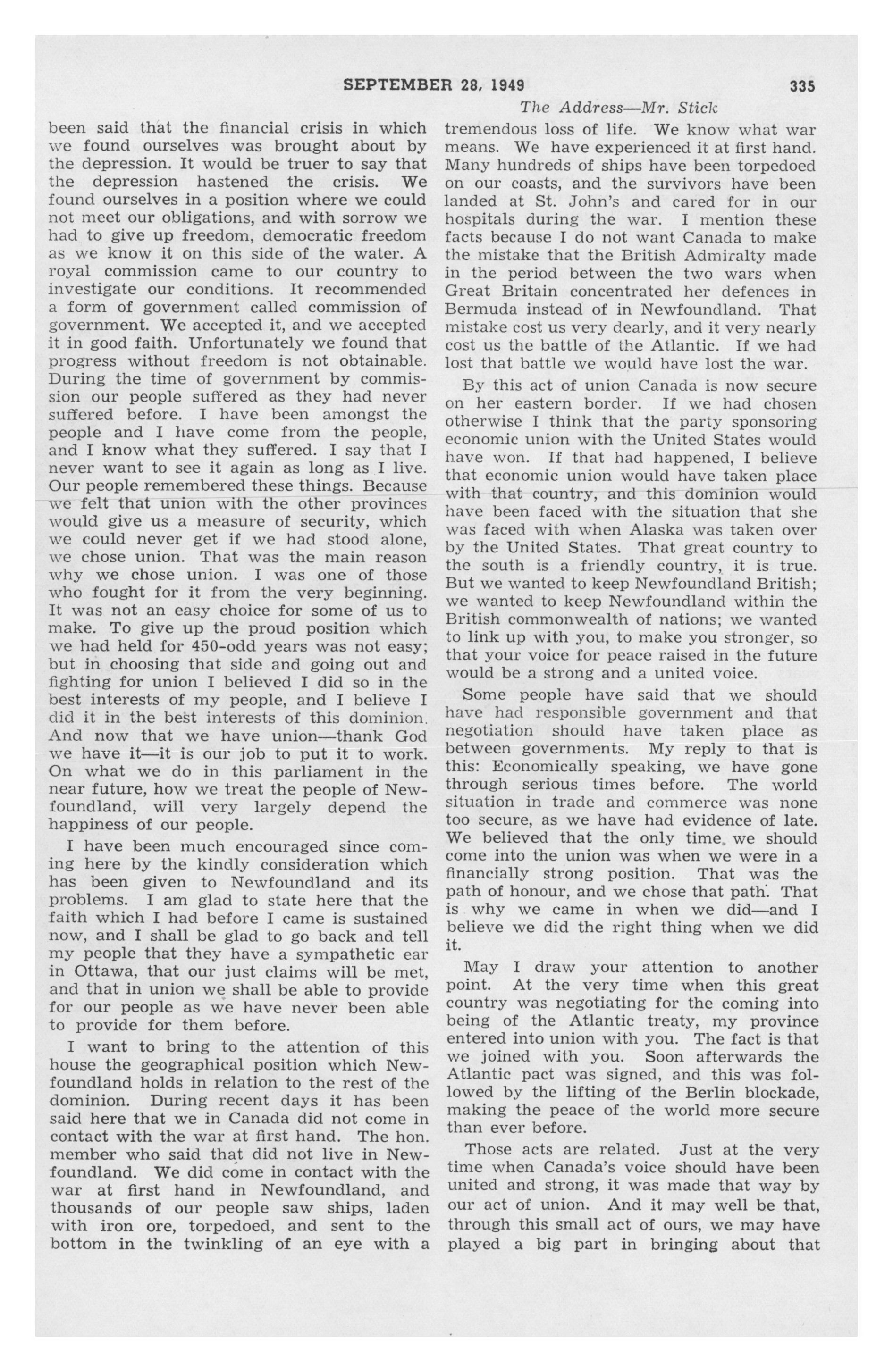 SEPTEMBER 28, 1949 335

The Address—Mr. Stick

been said that the financial crisis in which we found ourselves was brought about by the depression. It would be truer to say that the depression hastened the crisis. We found ourselves in a position where we could not meet our obligations, and with sorrow we had to give up freedom, democratic freedom as we know it on this side of the water. A royal commission came to our country to investigate our conditions. It recommended a form of government called commission of government. We accepted it, and we accepted it in good faith. Unfortunately we found that progress without freedom is not obtainable. During the time of government by commission our people suffered as they had never suffered before. I have been amongst the people and I have come from the people, and I know what they suffered. I say that I never want to see it again as long as I live. Our people remembered these things. Because we felt that union with the other provinces would give us a measure of security, which we could never get if we had stood alone, we chose union. That was the main reason why we chose union. I was one of those who fought for it from the very beginning. It was not an easy choice for some of us to make. To give up the proud position which we had held for 450-odd years was not easy; but in choosing that side and going out and fighting for union I believed I did so in the best interests of my people, and I believe I did it in the best interests of this dominion. And now that we have union—thank God we have it—it is our job to put it to work. On what we do in this parliament in the near future, how we treat the people of Newfoundland, will very largely depend the happiness of our people.

I have been much encouraged since coming here by the kindly consideration which has been given to Newfoundland and its problems. I am glad to state here that the faith which I had before I came is sustained now, and I shall be glad to go back and tell my people that they have a sympathetic ear in Ottawa, that our just claims will be met, and that in union we shall be able to provide for our people as we have never been able to provide for them before.

I want to bring to the attention of this house the geographical position which Newfoundland holds in relation to the rest of the dominion. During recent days it has been said here that we in Canada did not come in contact with the war at first hand. The hon. member who said that did not live in Newfoundland. We did come in contact with the war at first hand in Newfoundland, and thousands of our people saw ships, laden with iron ore, torpedoed, and sent to the bottom in the twinkling of an eye with a tremendous loss of life. We know what war means. We have experienced it at first hand. Many hundreds of ships have been torpedoed on our coasts, and the survivors have been landed at St. John's and cared for in our hospitals during the war. I mention these facts because I do not want Canada to make the mistake that the British Admiralty made in the period between the two wars when Great Britain concentrated her defences in Bermuda instead of in Newfoundland. That mistake cost us very dearly, and it very nearly cost us the battle of the Atlantic. If we had lost that battle we would have lost the war.

By this act of union Canada is now secure on her eastern border. If we had chosen otherwise I think that the party sponsoring economic union with the United States would have won. If that had happened, I believe that economic union would have taken place with that country, and this dominion would have been faced with the situation that she was faced with when Alaska was taken over by the United States. That great country to the south is a friendly country, it is true. But we wanted to keep Newfoundland British; we wanted to keep Newfoundland within the British commonwealth of nations; we wanted to link up with you, to make you stronger, so that your voice for peace raised in the future would be a strong and a united voice.

Some people have said that we should have had responsible government and that negotiation should have taken place as between governments. My reply to that is this: Economically speaking, we have gone through serious times before. The world situation in trade and commerce was none too secure, as we have had evidence of late. We believed that the only time we should come into the union was when we were in a financially strong position. That was the path of honour, and we chose that path. That is why we came in when we did—and I believe we did the right thing when we did it.

May I draw your attention to another point. At the very time when this great country was negotiating for the coming into being of the Atlantic treaty, my province entered into union with you. The fact is that we joined with you. Soon afterwards the Atlantic pact was signed, and this was followed by the lifting of the Berlin blockade, making the peace of the world more secure than ever before.

Those acts are related. Just at the very time when Canada's voice should have been united and strong, it was made that way by our act of union. And it may well be that, through this small act of ours, we may have played a big part in bringing about that